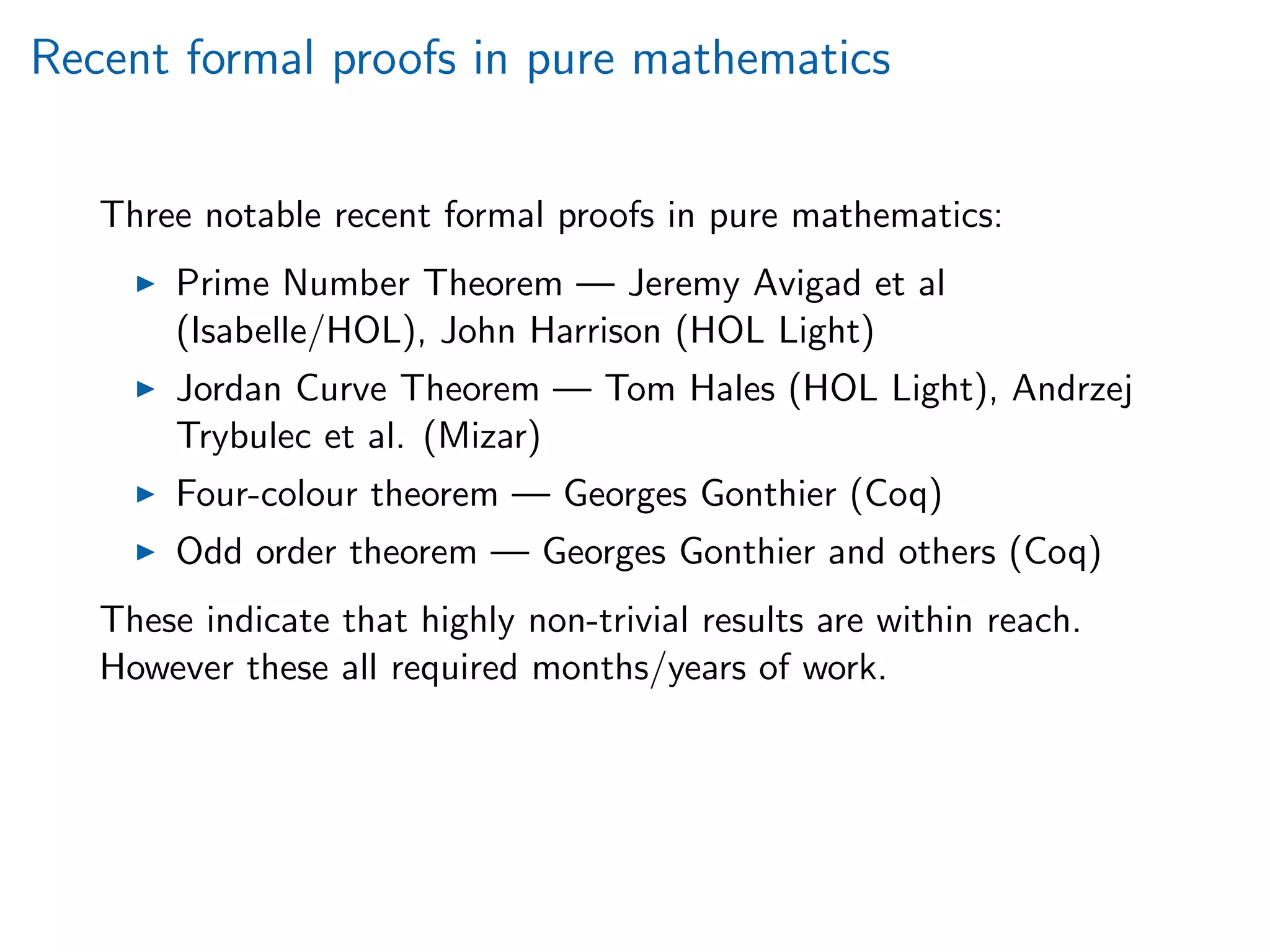 Recent formal proofs in pure mathematics

Three notable recent formal proofs in pure mathematics:

▶ Prime Number Theorem — Jeremy Avigad et al (Isabelle/HOL), John Harrison (HOL Light)

▶ Jordan Curve Theorem — Tom Hales (HOL Light), Andrzej Trybulec et al. (Mizar)

▶ Four-colour theorem — Georges Gonthier (Coq)

▶ Odd order theorem — Georges Gonthier and others (Coq)

These indicate that highly non-trivial results are within reach. However these all required months/years of work.